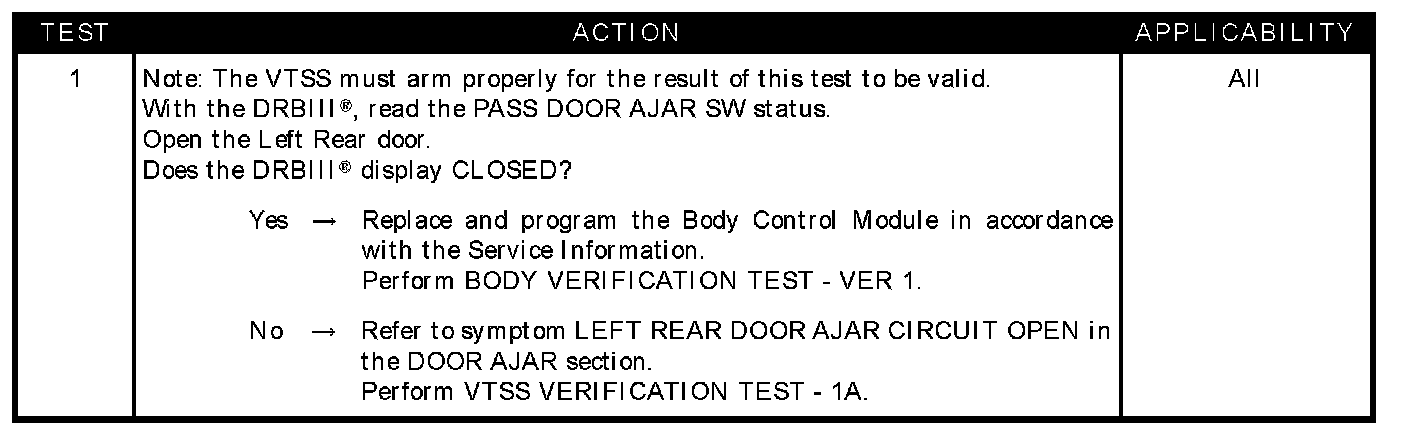 | TEST | ACTION | APPLICABILITY |
|---|---|---|
| 1 | Note: The VTSS must arm properly for the result of this test to be valid. With the DRBIII®, read the PASS DOOR AJAR SW status. Open the Left Rear door. Does the DRBIII® display CLOSED? Yes → Replace and program the Body Control Module in accordance with the Service Information. Perform BODY VERIFICATION TEST - VER 1. No → Refer to symptom LEFT REAR DOOR AJAR CIRCUIT OPEN in the DOOR AJAR section. Perform VTSS VERIFICATION TEST - 1A. | All |